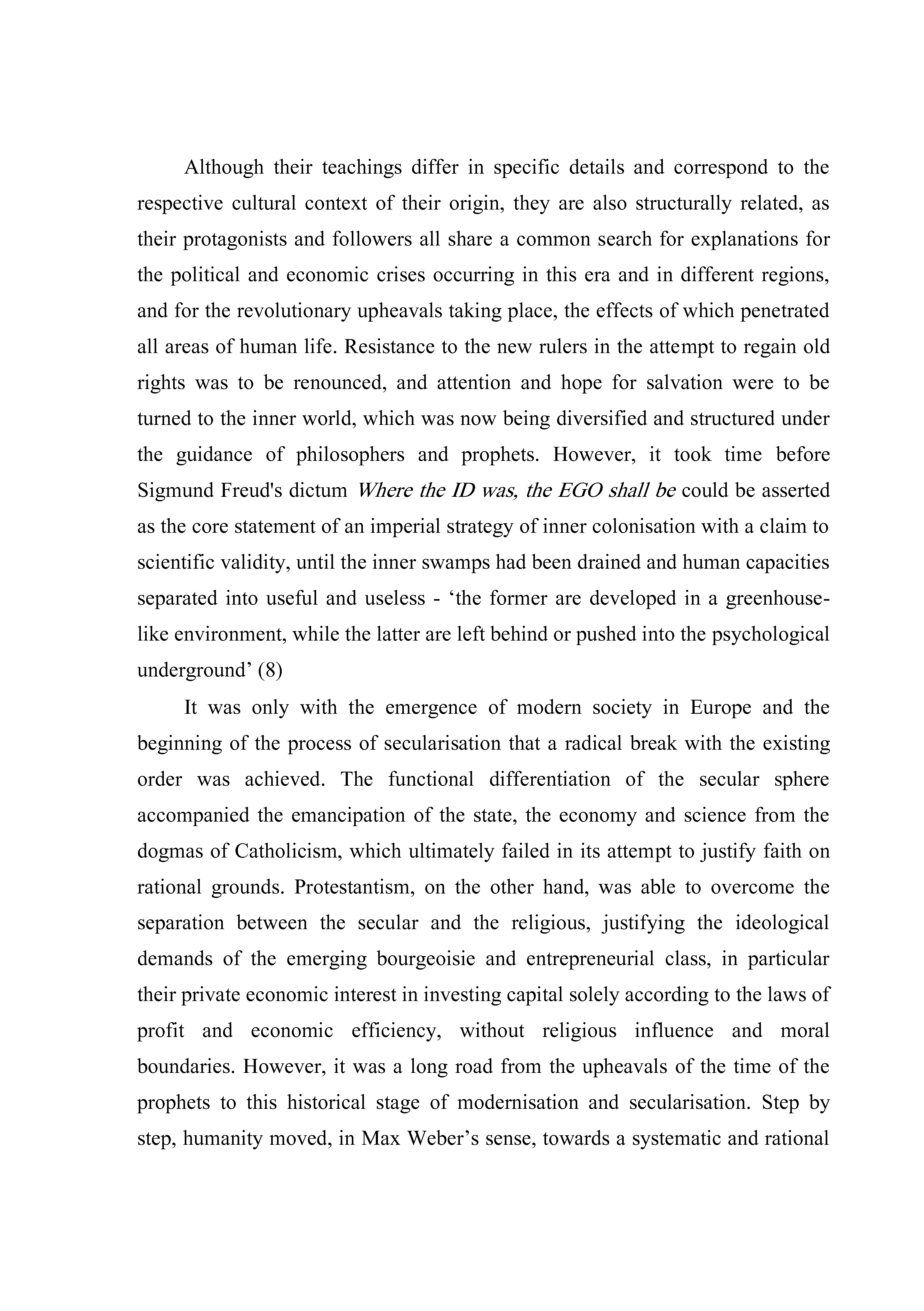 Although their teachings differ in specific details and correspond to the respective cultural context of their origin, they are also structurally related, as their protagonists and followers all share a common search for explanations for the political and economic crises occurring in this era and in different regions, and for the revolutionary upheavals taking place, the effects of which penetrated all areas of human life. Resistance to the new rulers in the attempt to regain old rights was to be renounced, and attention and hope for salvation were to be turned to the inner world, which was now being diversified and structured under the guidance of philosophers and prophets. However, it took time before Sigmund Freud's dictum Where the ID was, the EGO shall be could be asserted as the core statement of an imperial strategy of inner colonisation with a claim to scientific validity, until the inner swamps had been drained and human capacities separated into useful and useless - 'the former are developed in a greenhouse-like environment, while the latter are left behind or pushed into the psychological underground' (8)

It was only with the emergence of modern society in Europe and the beginning of the process of secularisation that a radical break with the existing order was achieved. The functional differentiation of the secular sphere accompanied the emancipation of the state, the economy and science from the dogmas of Catholicism, which ultimately failed in its attempt to justify faith on rational grounds. Protestantism, on the other hand, was able to overcome the separation between the secular and the religious, justifying the ideological demands of the emerging bourgeoisie and entrepreneurial class, in particular their private economic interest in investing capital solely according to the laws of profit and economic efficiency, without religious influence and moral boundaries. However, it was a long road from the upheavals of the time of the prophets to this historical stage of modernisation and secularisation. Step by step, humanity moved, in Max Weber's sense, towards a systematic and rational